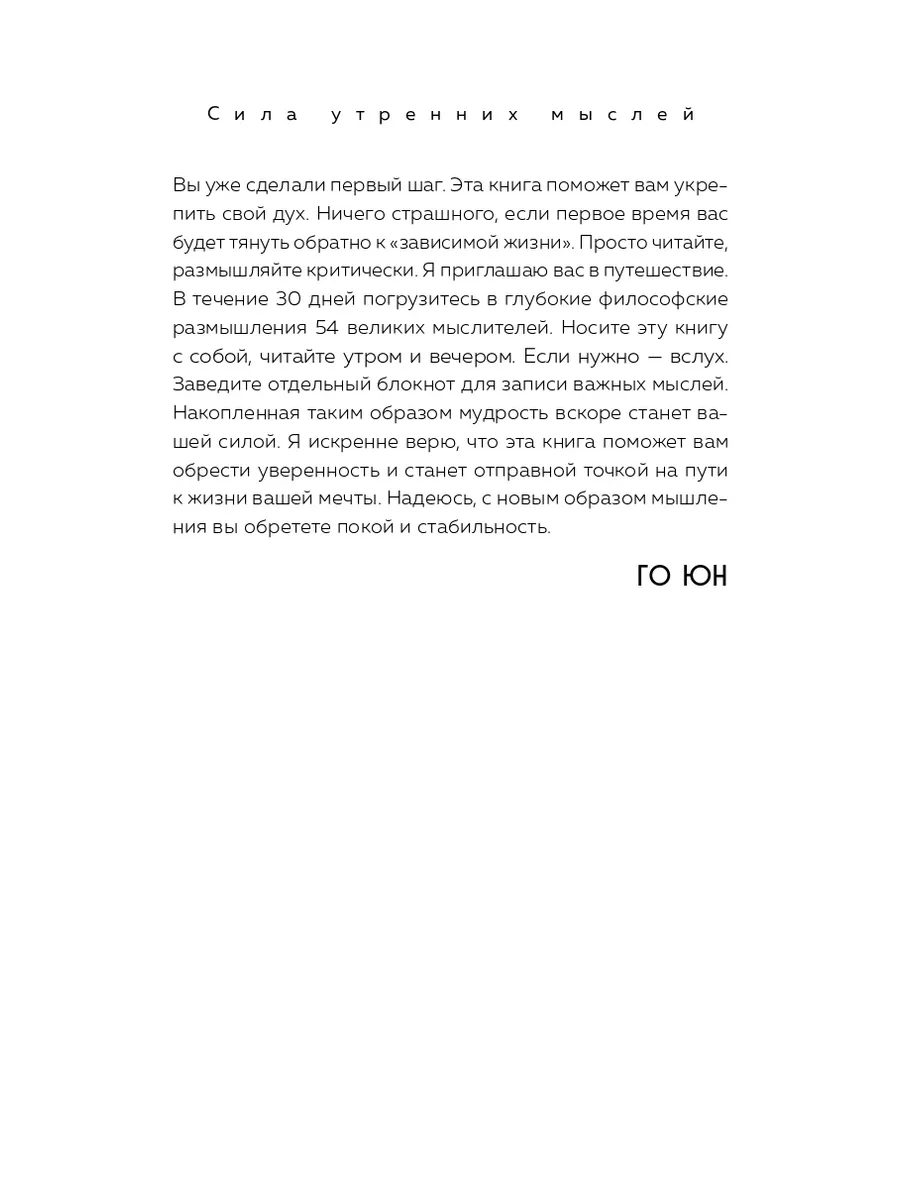 Сила утренних мыслей

Вы уже сделали первый шаг. Эта книга поможет вам укрепить свой дух. Ничего страшного, если первое время вас будет тянуть обратно к «зависимой жизни». Просто читайте, размышляйте критически. Я приглашаю вас в путешествие. В течение 30 дней погрузитесь в глубокие философские размышления 54 великих мыслителей. Носите эту книгу с собой, читайте утром и вечером. Если нужно — вслух. Заведите отдельный блокнот для записи важных мыслей. Накопленная таким образом мудрость вскоре станет вашей силой. Я искренне верю, что эта книга поможет вам обрести уверенность и станет отправной точкой на пути к жизни вашей мечты. Надеюсь, с новым образом мышления вы обретете покой и стабильность.

ГО ЮН